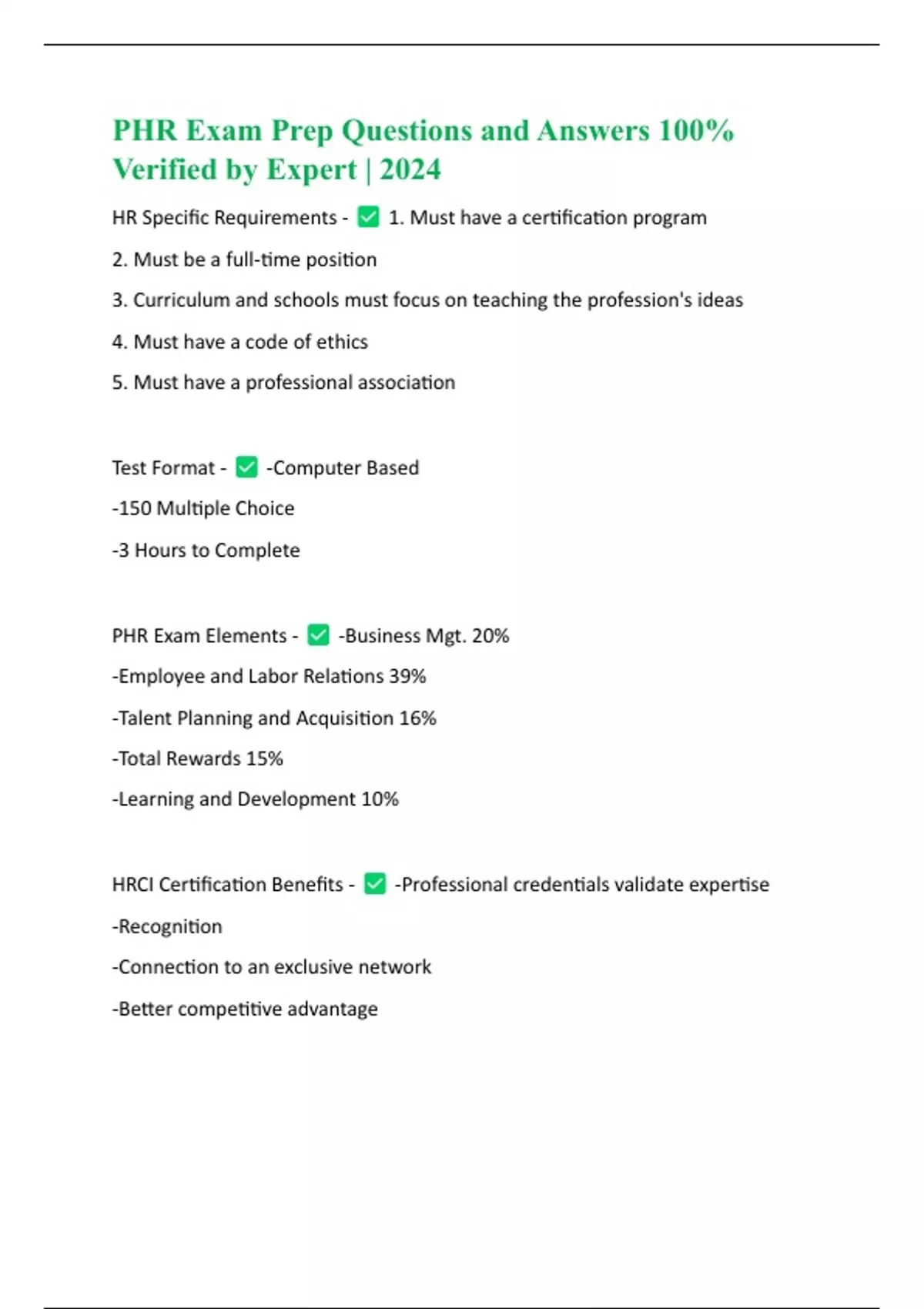 PHR Exam Prep Questions and Answers 100% Verified by Expert | 2024

HR Specific Requirements - ✅ 1. Must have a certification program

2. Must be a full-time position

3. Curriculum and schools must focus on teaching the profession's ideas

4. Must have a code of ethics

5. Must have a professional association

Test Format - ✅ -Computer Based

-150 Multiple Choice

-3 Hours to Complete

PHR Exam Elements - ✅ -Business Mgt. 20%

-Employee and Labor Relations 39%

-Talent Planning and Acquisition 16%

-Total Rewards 15%

-Learning and Development 10%

HRCI Certification Benefits - ✅ -Professional credentials validate expertise

-Recognition

-Connection to an exclusive network

-Better competitive advantage